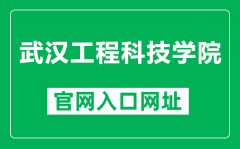 武汉工程科技学院

官网入口网址